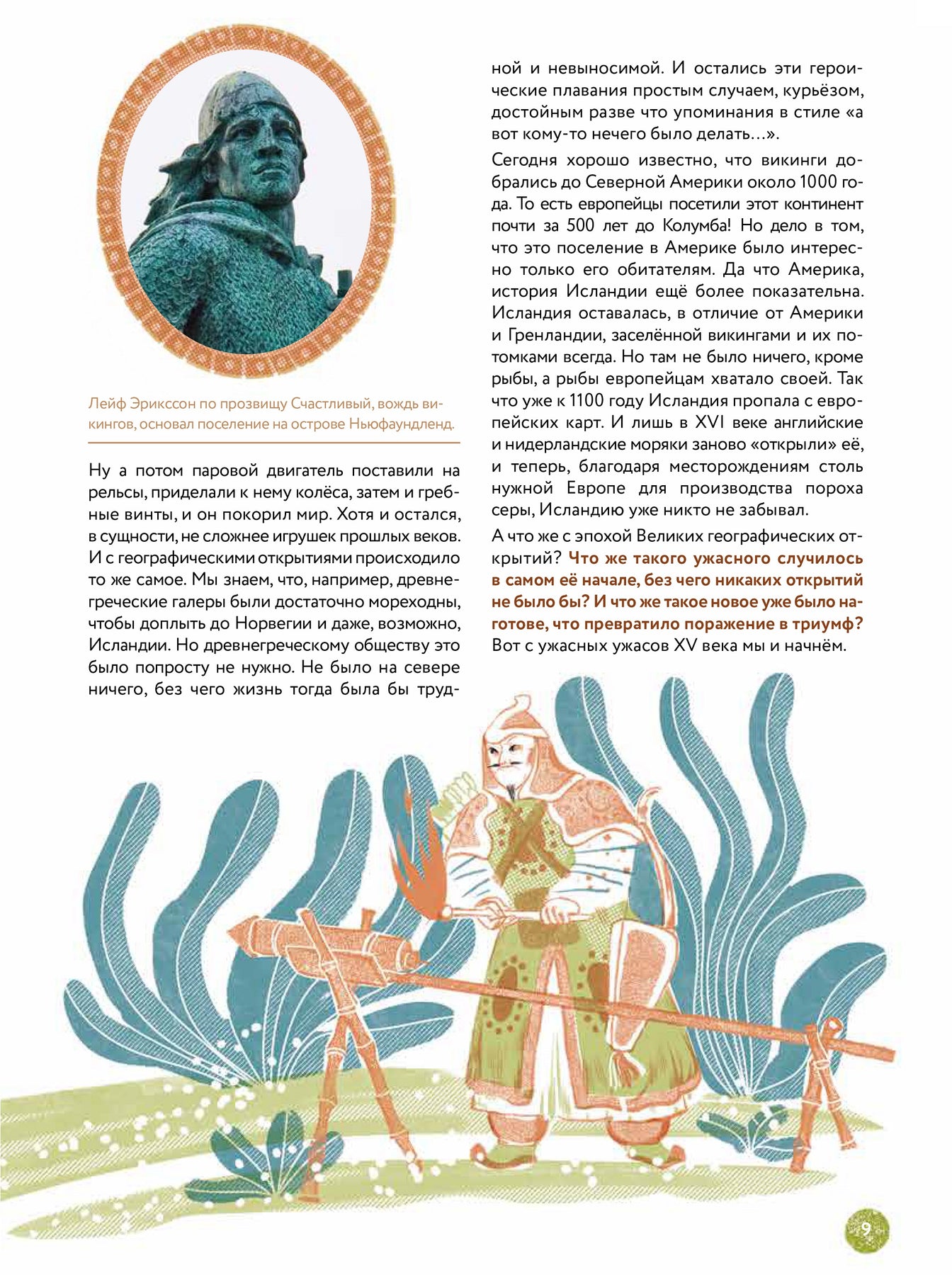 Лейф Эрикссон по прозвищу Счастливый, вождь викингов, основал поселение на острове Ньюфаундленд.

Ну а потом паровой двигатель поставили на рельсы, приделали к нему колёса, затем и гребные винты, и он покорил мир. Хотя и остался, в сущности, не сложнее игрушек прошлых веков. И с географическими открытиями происходило то же самое. Мы знаем, что, например, древнегреческие галеры были достаточно мореходны, чтобы доплыть до Норвегии и даже, возможно, Исландии. Но древнегреческому обществу это было попросту не нужно. Не было на севере ничего, без чего жизнь тогда была бы трудной и невыносимой. И остались эти героические плавания простым случаем, курьёзом, достойным разве что упоминания в стиле «а вот кому-то нечего было делать…».

Сегодня хорошо известно, что викинги добрались до Северной Америки около 1000 года. То есть европейцы посетили этот континент почти за 500 лет до Колумба! Но дело в том, что это поселение в Америке было интересно только его обитателям. Да что Америка, история Исландии ещё более показательна. Исландия оставалась, в отличие от Америки и Гренландии, заселённой викингами и их потомками всегда. Но там не было ничего, кроме рыбы, а рыбы европейцам хватало своей. Так что уже к 1100 году Исландия пропала с европейских карт. И лишь в XVI веке английские и нидерландские моряки заново «открыли» её, и теперь, благодаря месторождениям столь нужной Европе для производства пороха серы, Исландию уже никто не забывал.

А что же с эпохой Великих географических открытий? Что же такого ужасного случилось в самом её начале, без чего никаких открытий не было бы? И что же такое новое уже было наготове, что превратило поражение в триумф? Вот с ужасных ужасов XV века мы и начнём.

9